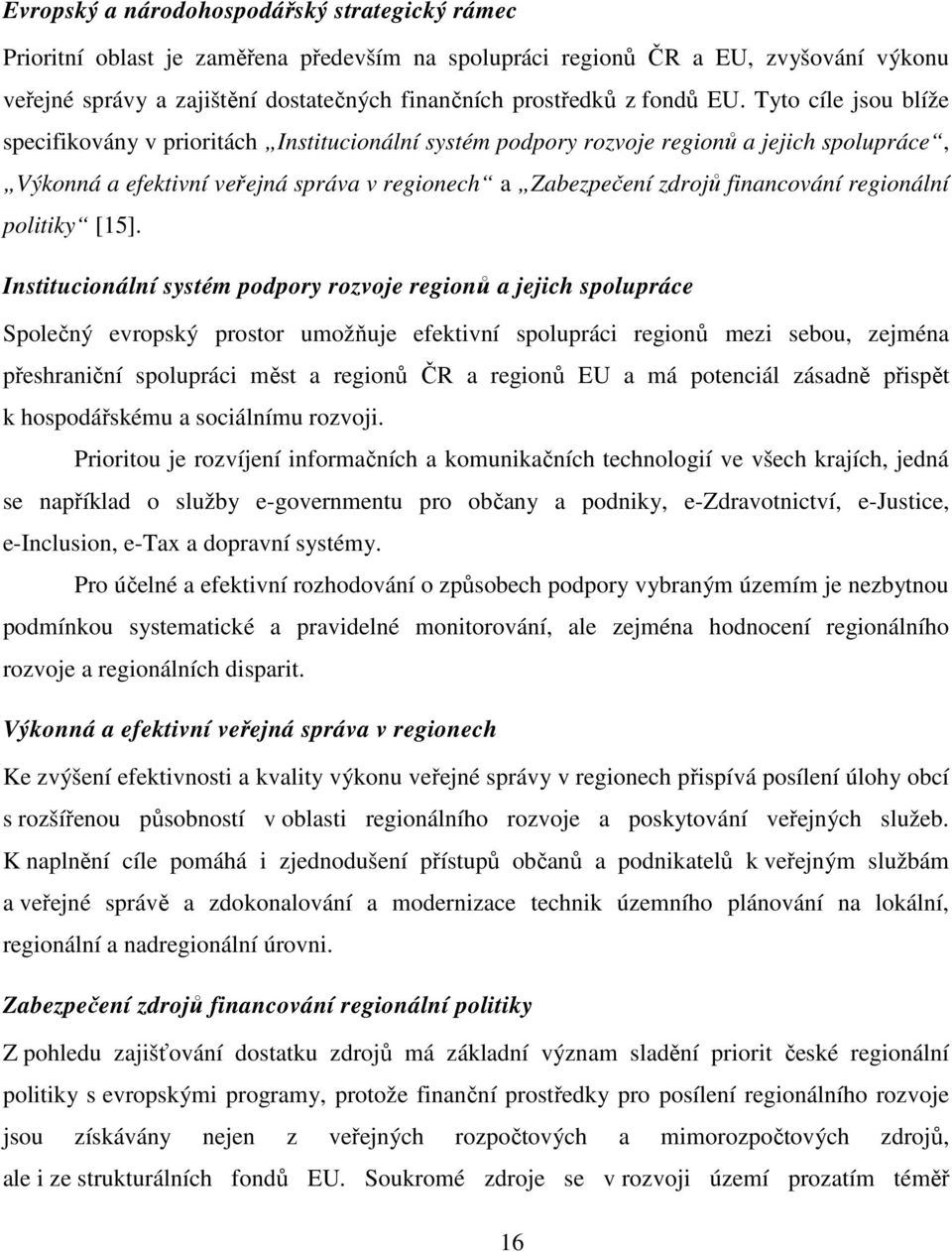 Evropský a národohospodářský strategický rámec

Prioritní oblast je zaměřena především na spolupráci regionů ČR a EU, zvyšování výkonu veřejné správy a zajištění dostatečných finančních prostředků z fondů EU. Tyto cíle jsou blíže specifikovány v prioritách „Institucionální systém podpory rozvoje regionů a jejich spolupráce“, „Výkonná a efektivní veřejná správa v regionech“ a „Zabezpečení zdrojů financování regionální politiky“ [15].

Institucionální systém podpory rozvoje regionů a jejich spolupráce

Společný evropský prostor umožňuje efektivní spolupráci regionů mezi sebou, zejména přeshraniční spolupráci měst a regionů ČR a regionů EU a má potenciál zásadně přispět k hospodářskému a sociálnímu rozvoji.

Prioritou je rozvíjení informačních a komunikačních technologií ve všech krajích, jedná se například o služby e-governmentu pro občany a podniky, e-Zdravotnictví, e-Justice, e-Inclusion, e-Tax a dopravní systémy.

Pro účelné a efektivní rozhodování o způsobech podpory vybraným územím je nezbytnou podmínkou systematické a pravidelné monitorování, ale zejména hodnocení regionálního rozvoje a regionálních disparit.

Výkonná a efektivní veřejná správa v regionech

Ke zvýšení efektivnosti a kvality výkonu veřejné správy v regionech přispívá posílení úlohy obcí s rozšířenou působností v oblasti regionálního rozvoje a poskytování veřejných služeb. K naplnění cíle pomáhá i zjednodušení přístupů občanů a podnikatelů k veřejným službám a veřejné správě a zdokonalování a modernizace technik územního plánování na lokální, regionální a nadregionální úrovni.

Zabezpečení zdrojů financování regionální politiky

Z pohledu zajišťování dostatku zdrojů má základní význam sladění priorit české regionální politiky s evropskými programy, protože finanční prostředky pro posílení regionálního rozvoje jsou získávány nejen z veřejných rozpočtových a mimorozpočtových zdrojů, ale i ze strukturálních fondů EU. Soukromé zdroje se v rozvoji území prozatím téměř

16